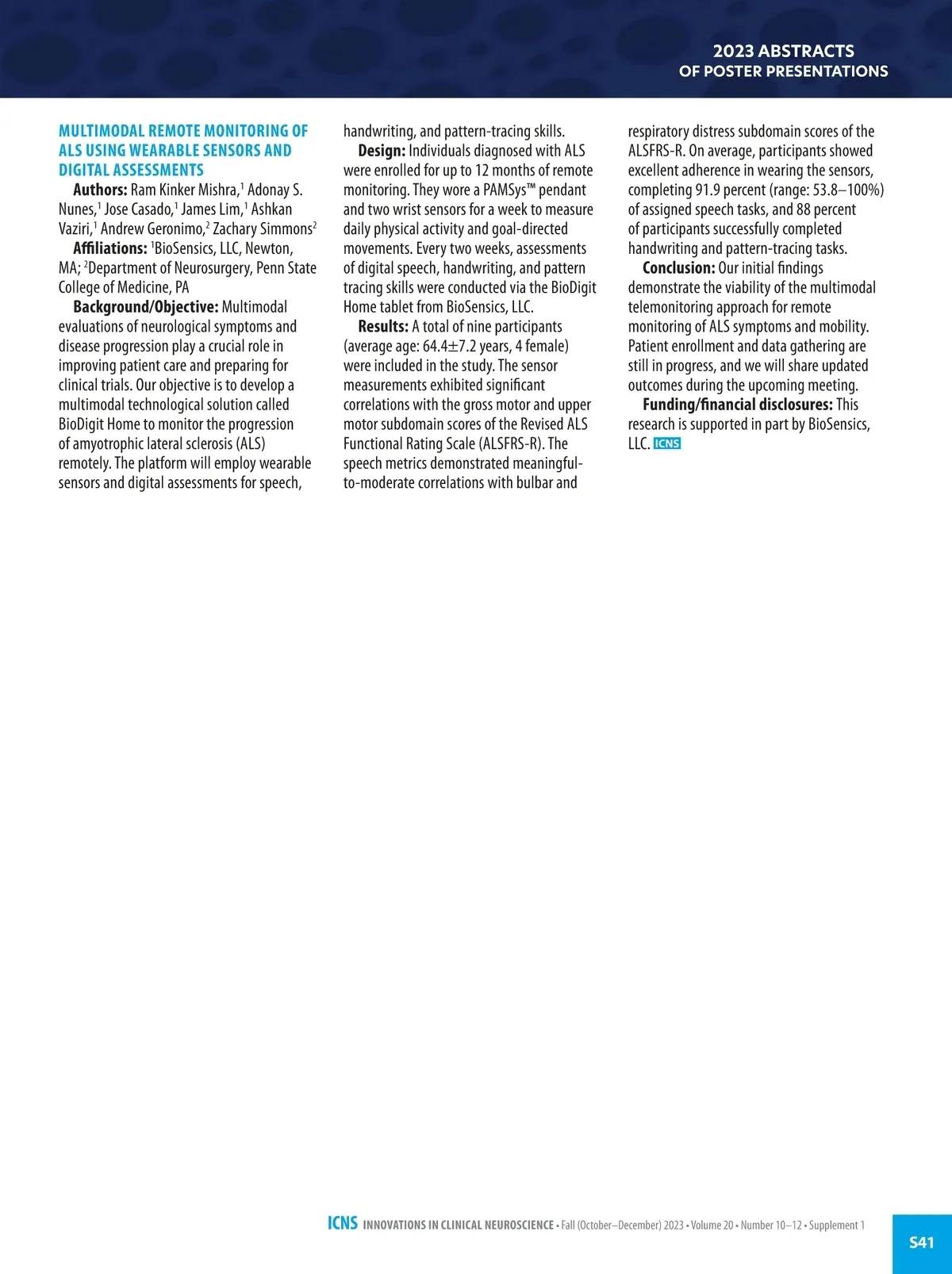 2023 ABSTRACTS
OF POSTER PRESENTATIONS

MULTIMODAL REMOTE MONITORING OF ALS USING WEARABLE SENSORS AND DIGITAL ASSESSMENTS

Authors: Ram Kinker Mishra,$^1$ Adonay S. Nunes,$^1$ Jose Casado,$^1$ James Lim,$^1$ Ashkan Vaziri,$^1$ Andrew Geronimo,$^2$ Zachary Simmons$^2$

Affiliations: $^1$BioSensics, LLC, Newton, MA; $^2$Department of Neurosurgery, Penn State College of Medicine, PA

Background/Objective: Multimodal evaluations of neurological symptoms and disease progression play a crucial role in improving patient care and preparing for clinical trials. Our objective is to develop a multimodal technological solution called BioDigit Home to monitor the progression of amyotrophic lateral sclerosis (ALS) remotely. The platform will employ wearable sensors and digital assessments for speech, handwriting, and pattern-tracing skills.

Design: Individuals diagnosed with ALS were enrolled for up to 12 months of remote monitoring. They wore a PAMSys™ pendant and two wrist sensors for a week to measure daily physical activity and goal-directed movements. Every two weeks, assessments of digital speech, handwriting, and pattern tracing skills were conducted via the BioDigit Home tablet from BioSensics, LLC.

Results: A total of nine participants (average age: 64.4±7.2 years, 4 female) were included in the study. The sensor measurements exhibited significant correlations with the gross motor and upper motor subdomain scores of the Revised ALS Functional Rating Scale (ALSFRS-R). The speech metrics demonstrated meaningful-to-moderate correlations with bulbar and respiratory distress subdomain scores of the ALSFRS-R. On average, participants showed excellent adherence in wearing the sensors, completing 91.9 percent (range: 53.8–100%) of assigned speech tasks, and 88 percent of participants successfully completed handwriting and pattern-tracing tasks.

Conclusion: Our initial findings demonstrate the viability of the multimodal telemonitoring approach for remote monitoring of ALS symptoms and mobility. Patient enrollment and data gathering are still in progress, and we will share updated outcomes during the upcoming meeting.

Funding/financial disclosures: This research is supported in part by BioSensics, LLC. ICNS

ICNS INNOVATIONS IN CLINICAL NEUROSCIENCE • Fall (October–December) 2023 • Volume 20 • Number 10–12 • Supplement 1

S41